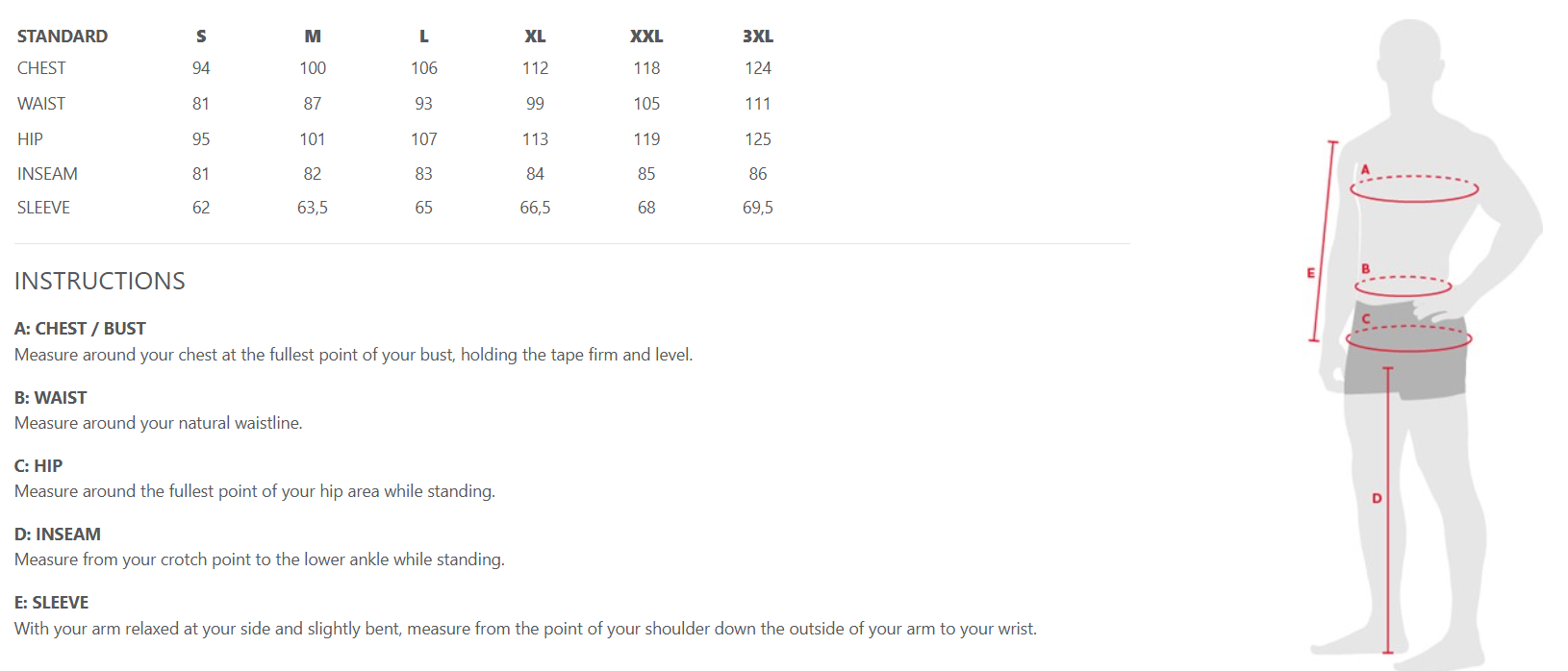 | STANDARD | S | M | L | XL | XXL | 3XL |
|---|---|---|---|---|---|---|
| CHEST | 94 | 100 | 106 | 112 | 118 | 124 |
| WAIST | 81 | 87 | 93 | 99 | 105 | 111 |
| HIP | 95 | 101 | 107 | 113 | 119 | 125 |
| INSEAM | 81 | 82 | 83 | 84 | 85 | 86 |
| SLEEVE | 62 | 63,5 | 65 | 66,5 | 68 | 69,5 |

INSTRUCTIONS

A: CHEST / BUST
Measure around your chest at the fullest point of your bust, holding the tape firm and level.

B: WAIST
Measure around your natural waistline.

C: HIP
Measure around the fullest point of your hip area while standing.

D: INSEAM
Measure from your crotch point to the lower ankle while standing.

E: SLEEVE
With your arm relaxed at your side and slightly bent, measure from the point of your shoulder down the outside of your arm to your wrist.

A
B
C
D
E